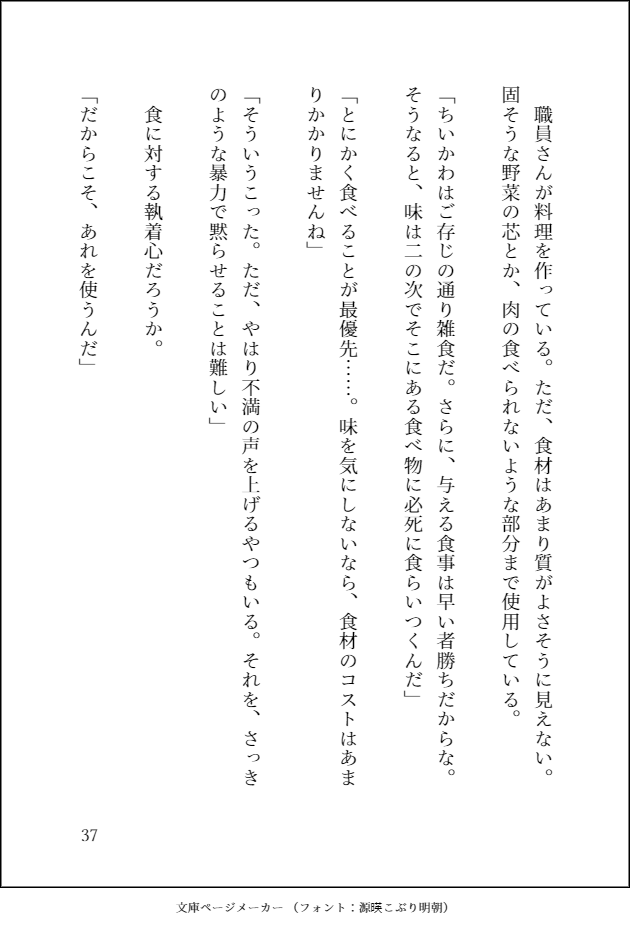 職員さんが料理を作っている。ただ、食材はあまり質がよさそうに見えない。固そうな野菜の芯とか、肉の食べられないような部分まで使用している。

「ちいかわはご存じの通り雑食だ。さらに、与える食事は早い者勝ちだからな。そうなると、味は二の次でそこにある食べ物に必死に食らいつくんだ」

「とにかく食べることが最優先……。味を気にしないなら、食材のコストはあまりかかりませんね」

「そういうこった。ただ、やはり不満の声を上げるやつもいる。それを、さっきのような暴力で黙らせることは難しい」

食に対する執着心だろうか。

「だからこそ、あれを使うんだ」

37

文庫ページメーカー（フォント：源暎こぶり明朝）